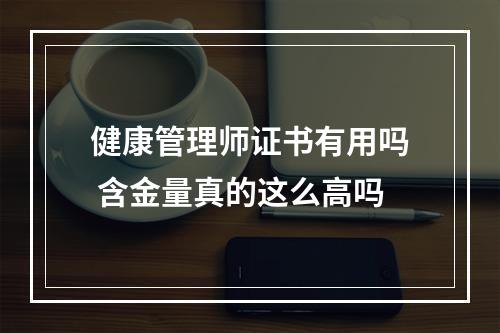 健康管理师证书有用吗
含金量真的这么高吗